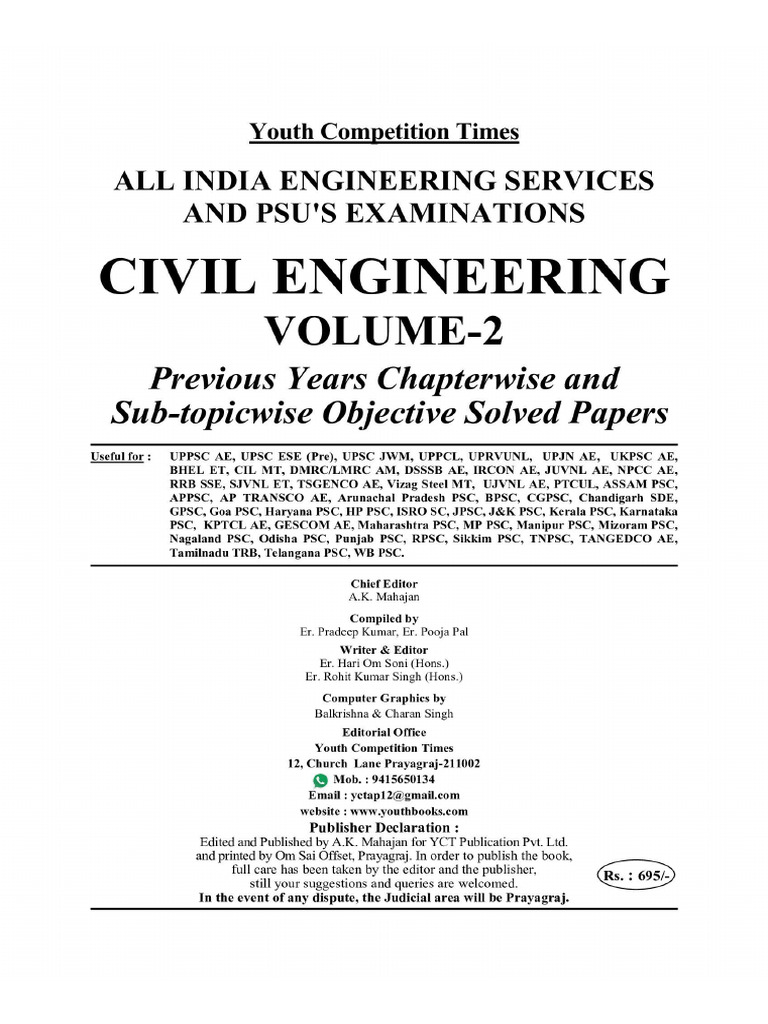 Youth Competition Times

ALL INDIA ENGINEERING SERVICES AND PSU'S EXAMINATIONS

CIVIL ENGINEERING

VOLUME-2

Previous Years Chapterwise and Sub-topicwise Objective Solved Papers

Useful for : UPPSC AE, UPSC ESE (Pre), UPSC JWM, UPPCL, UPRVUNL, UPJN AE, UKPSC AE, BHEL ET, CIL MT, DMRC/LMRC AM, DSSSB AE, IRCON AE, JUVNL AE, NPCC AE, RRB SSE, SJVNL ET, TSGENCO AE, Vizag Steel MT, UJVNL AE, PTCUL, ASSAM PSC, APPSC, AP TRANSCO AE, Arunachal Pradesh PSC, BPSC, CGPSC, Chandigarh SDE, GPSC, Goa PSC, Haryana PSC, HP PSC, ISRO SC, JPSC, J&K PSC, Kerala PSC, Karnataka PSC, KPTCL AE, GESCOM AE, Maharashtra PSC, MP PSC, Manipur PSC, Mizoram PSC, Nagaland PSC, Odisha PSC, Punjab PSC, RPSC, Sikkim PSC, TNPSC, TANGEDCO AE, Tamilnadu TRB, Telangana PSC, WB PSC.

Chief Editor
A.K. Mahajan

Compiled by
Er. Pradeep Kumar, Er. Pooja Pal

Writer & Editor
Er. Hari Om Soni (Hons.)
Er. Rohit Kumar Singh (Hons.)

Computer Graphics by
Balkrishna & Charan Singh

Editorial Office
Youth Competition Times
12, Church Lane Prayagraj-211002
Mob. : 9415650134
Email : yctap12@gmail.com
website : www.youthbooks.com

Publisher Declaration :
Edited and Published by A.K. Mahajan for YCT Publication Pvt. Ltd. and printed by Om Sai Offset, Prayagraj. In order to publish the book, full care has been taken by the editor and the publisher, still your suggestions and queries are welcomed.
In the event of any dispute, the Judicial area will be Prayagraj.

Rs. : 695/-